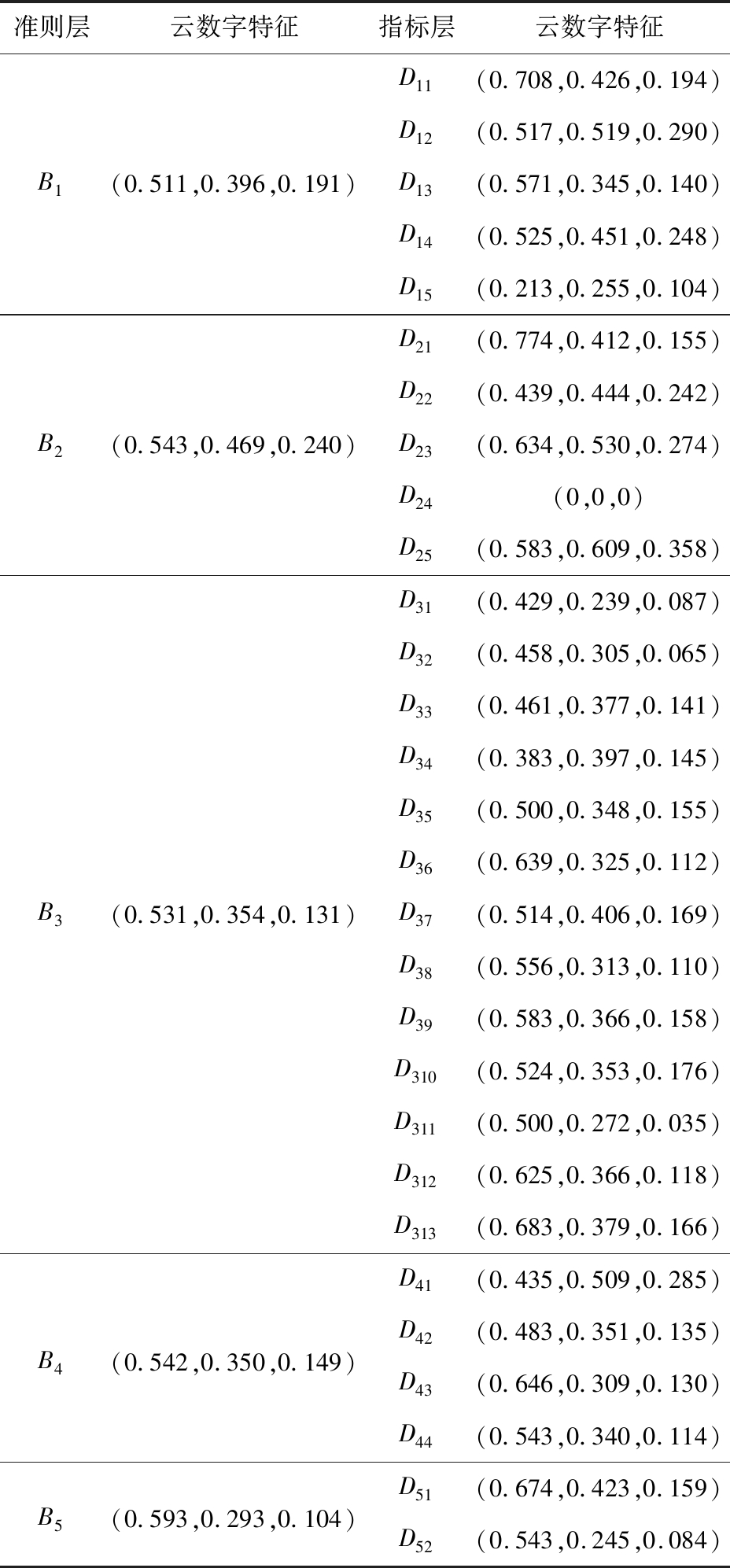 | 准则层 | 云数字特征 | 指标层 | 云数字特征 |
|---|---|---|---|
| $B_1$ | (0.511,0.396,0.191) | $D_{11}$ | (0.708,0.426,0.194) |
| | | $D_{12}$ | (0.517,0.519,0.290) |
| | | $D_{13}$ | (0.571,0.345,0.140) |
| | | $D_{14}$ | (0.525,0.451,0.248) |
| | | $D_{15}$ | (0.213,0.255,0.104) |
| $B_2$ | (0.543,0.469,0.240) | $D_{21}$ | (0.774,0.412,0.155) |
| | | $D_{22}$ | (0.439,0.444,0.242) |
| | | $D_{23}$ | (0.634,0.530,0.274) |
| | | $D_{24}$ | (0,0,0) |
| | | $D_{25}$ | (0.583,0.609,0.358) |
| $B_3$ | (0.531,0.354,0.131) | $D_{31}$ | (0.429,0.239,0.087) |
| | | $D_{32}$ | (0.458,0.305,0.065) |
| | | $D_{33}$ | (0.461,0.377,0.141) |
| | | $D_{34}$ | (0.383,0.397,0.145) |
| | | $D_{35}$ | (0.500,0.348,0.155) |
| | | $D_{36}$ | (0.639,0.325,0.112) |
| | | $D_{37}$ | (0.514,0.406,0.169) |
| | | $D_{38}$ | (0.556,0.313,0.110) |
| | | $D_{39}$ | (0.583,0.366,0.158) |
| | | $D_{310}$ | (0.524,0.353,0.176) |
| | | $D_{311}$ | (0.500,0.272,0.035) |
| | | $D_{312}$ | (0.625,0.366,0.118) |
| | | $D_{313}$ | (0.683,0.379,0.166) |
| $B_4$ | (0.542,0.350,0.149) | $D_{41}$ | (0.435,0.509,0.285) |
| | | $D_{42}$ | (0.483,0.351,0.135) |
| | | $D_{43}$ | (0.646,0.309,0.130) |
| | | $D_{44}$ | (0.543,0.340,0.114) |
| $B_5$ | (0.593,0.293,0.104) | $D_{51}$ | (0.674,0.423,0.159) |
| | | $D_{52}$ | (0.543,0.245,0.084) |